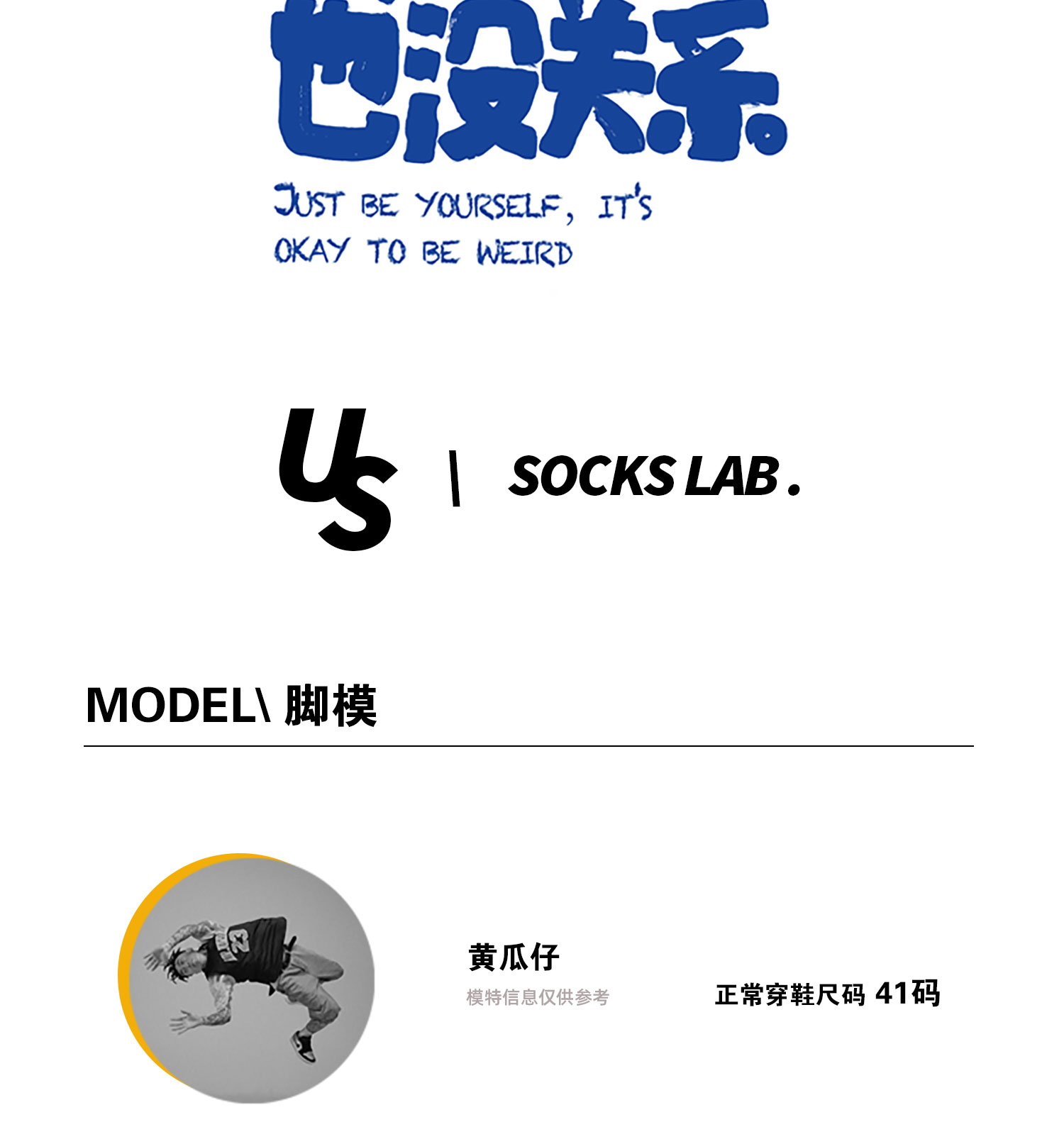 也没关系。

JUST BE YOURSELF, IT'S OKAY TO BE WEIRD

US | SOCKS LAB.

MODEL\ 脚模

黄瓜仔

模特信息仅供参考

正常穿鞋尺码 41码